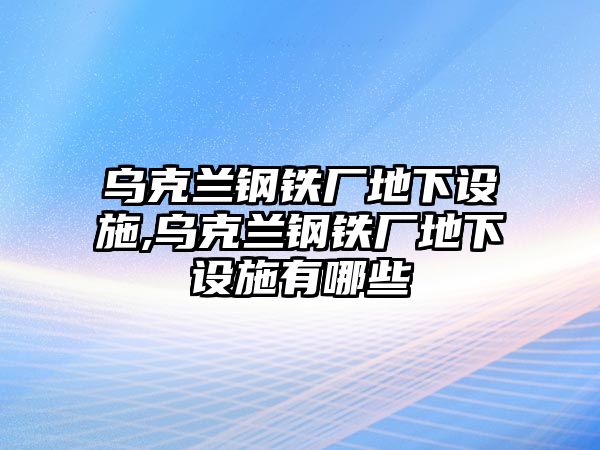 乌克兰钢铁厂地下设施,乌克兰钢铁厂地下设施有哪些